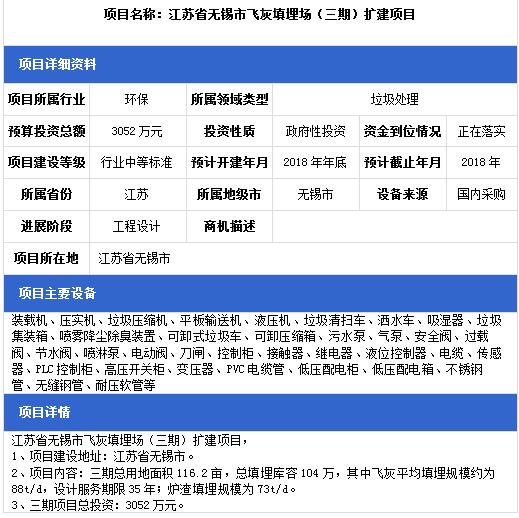 项目名称：江苏省无锡市飞灰填埋场（三期）扩建项目

项目详细资料

| 项目所属行业 | 环保 | 所属领域类型 | 垃圾处理 | | |
|---|---|---|---|---|---|
| 预算投资总额 | 3052 万元 | 投资性质 | 政府性投资 | 资金到位情况 | 正在落实 |
| 项目建设等级 | 行业中等标准 | 预计开建年月 | 2018 年年底 | 预计截止年月 | 2018 年 |
| 所属省份 | 江苏 | 所属地级市 | 无锡市 | 设备来源 | 国内采购 |
| 进展阶段 | 工程设计 | 商机描述 | | | |
| 项目所在地 | 江苏省无锡市 | | | | |

项目主要设备

装载机、压实机、垃圾压缩机、平板输送机、液压机、垃圾清扫车、洒水车、吸湿器、垃圾集装箱、喷雾降尘除臭装置、可卸式垃圾车、可卸压缩箱、污水泵、气泵、安全阀、过载阀、节水阀、喷淋泵、电动阀、刀闸、控制柜、接触器、继电器、液位控制器、电缆、传感器、PLC 控制柜、高压开关柜、变压器、PVC 电缆管、低压配电柜、低压配电箱、不锈钢管、无缝钢管、耐压软管等

项目详情

江苏省无锡市飞灰填埋场（三期）扩建项目，
1、项目建设地址：江苏省无锡市。
2、项目内容：三期总用地面积 116.2 亩，总填埋库容 104 万，其中飞灰平均填埋规模约为 88t/d，设计服务期限 35 年；炉渣填埋规模为 73t/d。
3、三期项目总投资：3052 万元。